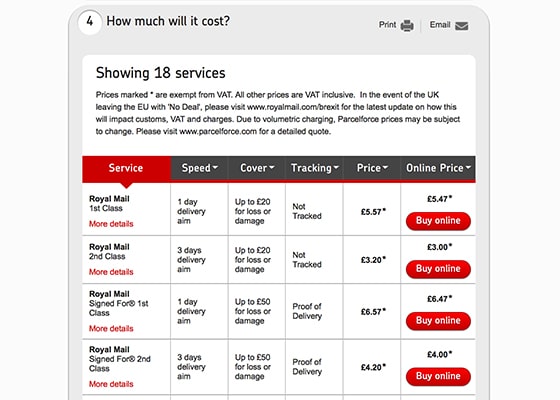 4 How much will it cost?

Print Email

Showing 18 services

Prices marked * are exempt from VAT. All other prices are VAT inclusive. In the event of the UK leaving the EU with 'No Deal', please visit www.royalmail.com/brexit for the latest update on how this will impact customs, VAT and charges. Due to volumetric charging, Parcelforce prices may be subject to change. Please visit www.parcelforce.com for a detailed quote.

| Service | Speed | Cover | Tracking | Price | Online Price |
|---|---|---|---|---|---|
| Royal Mail 1st Class More details | 1 day delivery aim | Up to £20 for loss or damage | Not Tracked | £5.57* | £5.47* Buy online |
| Royal Mail 2nd Class More details | 3 days delivery aim | Up to £20 for loss or damage | Not Tracked | £3.20* | £3.00* Buy online |
| Royal Mail Signed For® 1st Class More details | 1 day delivery aim | Up to £50 for loss or damage | Proof of Delivery | £6.57* | £6.47* Buy online |
| Royal Mail Signed For® 2nd Class More details | 3 days delivery aim | Up to £50 for loss or damage | Proof of Delivery | £4.20* | £4.00* Buy online |